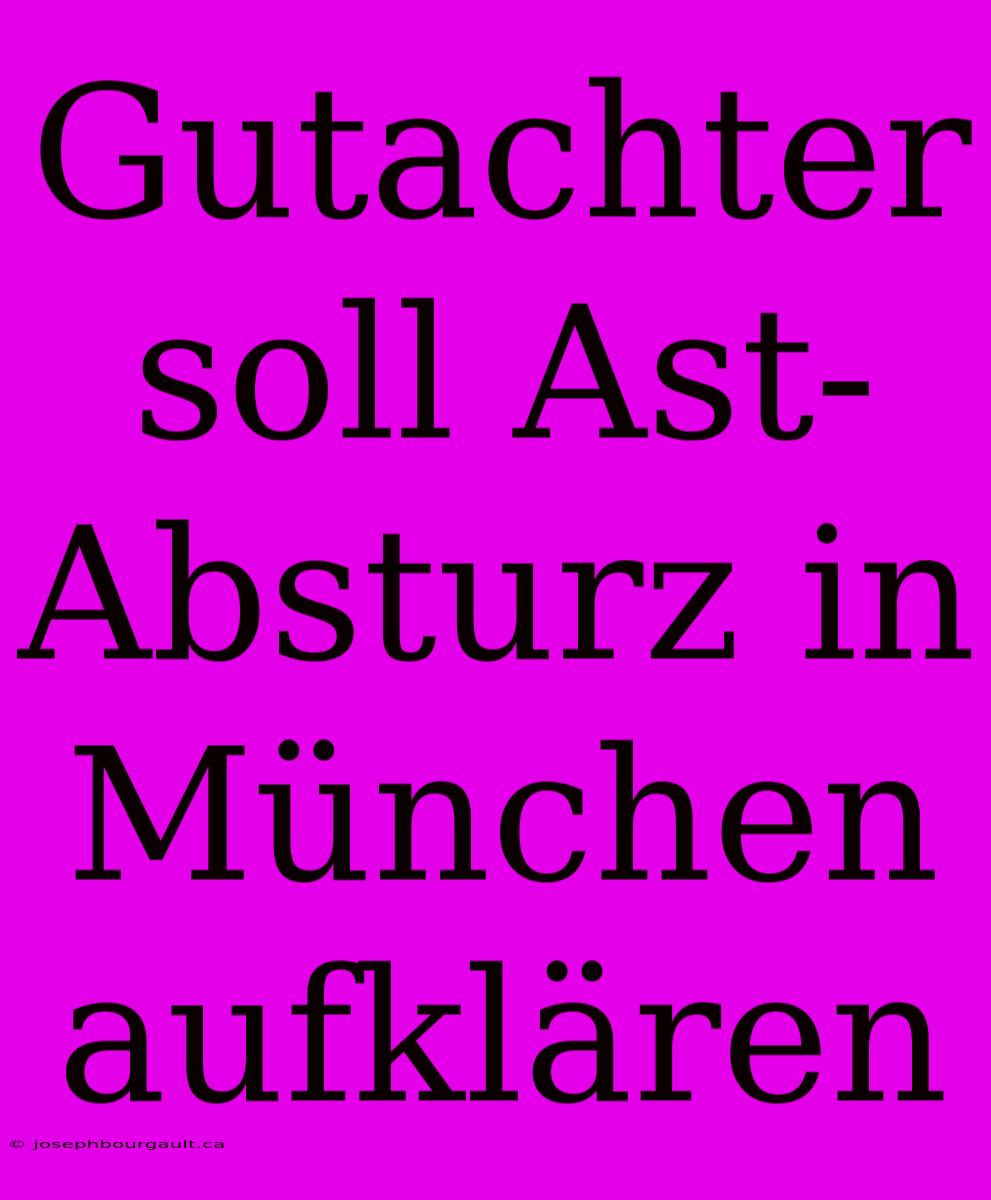 Gutachter soll Ast-Absturz in München aufklären

© josephbourgault.ca